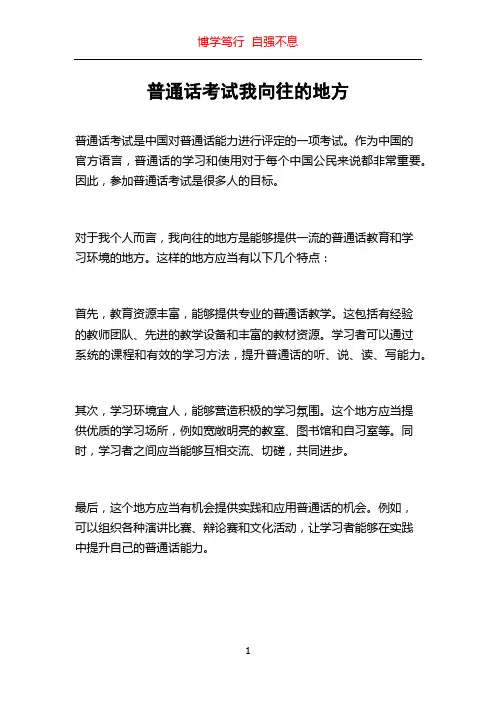 博学笃行 自强不息

普通话考试我向往的地方

普通话考试是中国对普通话能力进行评定的一项考试。作为中国的官方语言，普通话的学习和使用对于每个中国公民来说都非常重要。因此，参加普通话考试是很多人的目标。

对于我个人而言，我向往的地方是能够提供一流的普通话教育和学习环境的地方。这样的地方应当有以下几个特点：

首先，教育资源丰富，能够提供专业的普通话教学。这包括有经验的教师团队、先进的教学设备和丰富的教材资源。学习者可以通过系统的课程和有效的学习方法，提升普通话的听、说、读、写能力。

其次，学习环境宜人，能够营造积极的学习氛围。这个地方应当提供优质的学习场所，例如宽敞明亮的教室、图书馆和自习室等。同时，学习者之间应当能够互相交流、切磋，共同进步。

最后，这个地方应当有机会提供实践和应用普通话的机会。例如，可以组织各种演讲比赛、辩论赛和文化活动，让学习者能够在实践中提升自己的普通话能力。

1